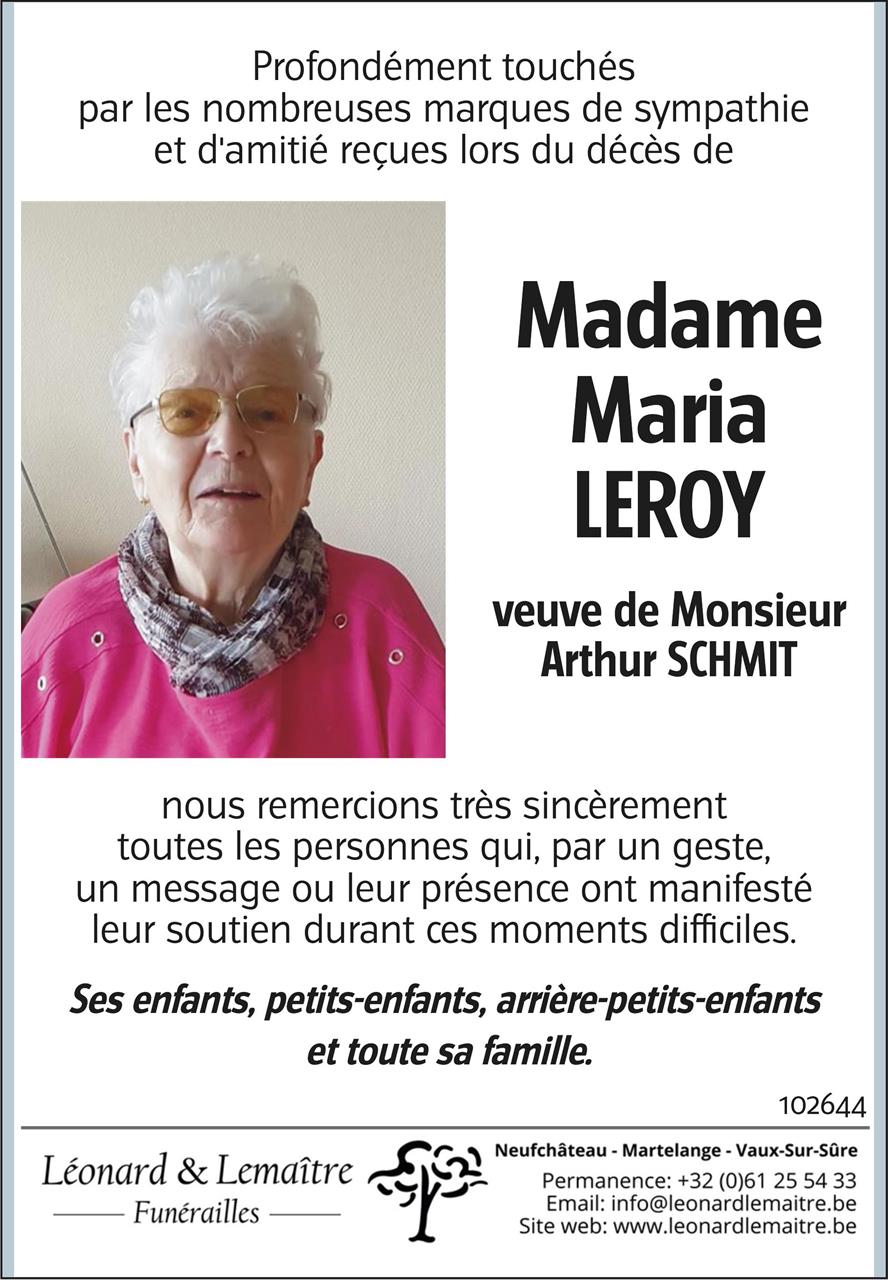 Profondément touchés
par les nombreuses marques de sympathie
et d'amitié reçues lors du décès de

Madame
Maria
LEROY

veuve de Monsieur
Arthur SCHMIT

nous remercions très sincèrement
toutes les personnes qui, par un geste,
un message ou leur présence ont manifesté
leur soutien durant ces moments difficiles.

Ses enfants, petits-enfants, arrière-petits-enfants
et toute sa famille.

102644

Léonard & Lemaître
Funérailles

Neufchâteau - Martelange - Vaux-Sur-Sûre
Permanence: +32 (0)61 25 54 33
Email: info@leonardlemaitre.be
Site web: www.leonardlemaitre.be